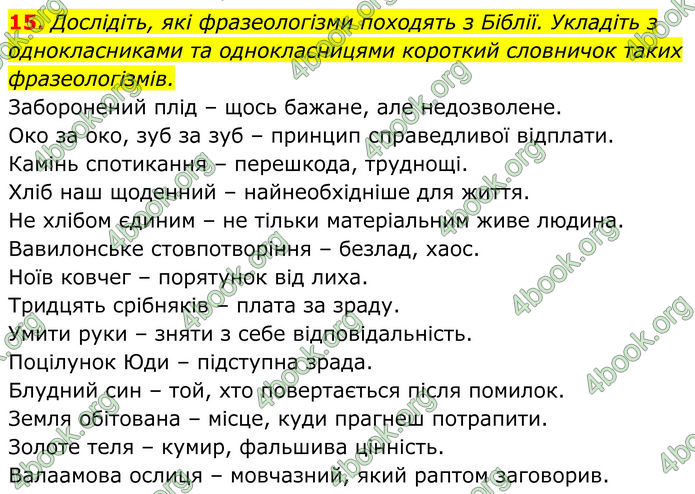 15. Дослідіть, які фразеологізми походять з Біблії. Укладіть з однокласниками та однокласницями короткий словничок таких фразеологізмів.

Заборонений плід – щось бажане, але недозволене.
Око за око, зуб за зуб – принцип справедливої відплати.
Камінь спотикання – перешкода, труднощі.
Хліб наш щоденний – найнеобхідніше для життя.
Не хлібом єдиним – не тільки матеріальним живе людина.
Вавилонське стовпотворіння – безлад, хаос.
Ноїв ковчег – порятунок від лиха.
Тридцять срібняків – плата за зраду.
Умити руки – зняти з себе відповідальність.
Поцілунок Юди – підступна зрада.
Блудний син – той, хто повертається після помилок.
Земля обітована – місце, куди прагнеш потрапити.
Золоте теля – кумир, фальшива цінність.
Валаамова ослиця – мовчазний, який раптом заговорив.

4book.org